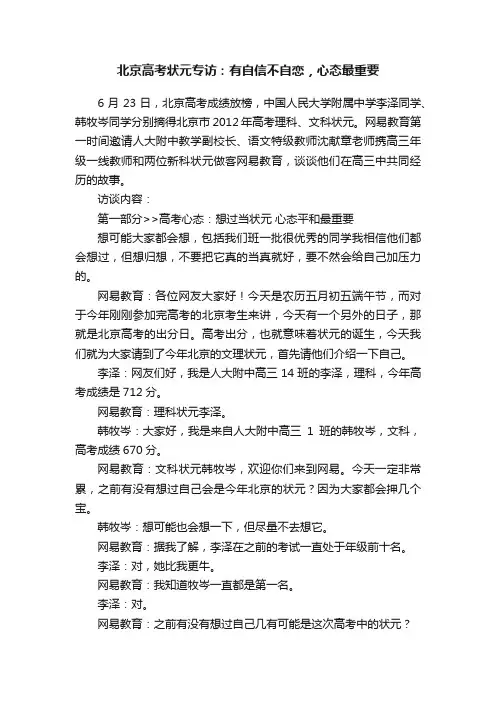 北京高考状元专访：有自信不自恋，心态最重要

6 月 23 日，北京高考成绩放榜，中国人民大学附属中学李泽同学、韩牧岑同学分别摘得北京市 2012 年高考理科、文科状元。网易教育第一时间邀请人大附中教学副校长、语文特级教师沈献章老师携高三年级一线教师和两位新科状元做客网易教育，谈谈他们在高三中共同经历的故事。

访谈内容：

第一部分>>高考心态：想过当状元 心态平和最重要

想可能大家都会想，包括我们班一批很优秀的同学我相信他们都会想过，但想归想，不要把它真的当真就好，要不然会给自己加压力的。

网易教育：各位网友大家好！今天是农历五月初五端午节，而对于今年刚刚参加完高考的北京考生来讲，今天有一个另外的日子，那就是北京高考的出分日。高考出分，也就意味着状元的诞生，今天我们就为大家请到了今年北京的文理状元，首先请他们介绍一下自己。

李泽：网友们好，我是人大附中高三 14 班的李泽，理科，今年高考成绩是 712 分。

网易教育：理科状元李泽。

韩牧岑：大家好，我是来自人大附中高三 1 班的韩牧岑，文科，高考成绩 670 分。

网易教育：文科状元韩牧岑，欢迎你们来到网易。今天一定非常累，之前有没有想过自己会是今年北京的状元？因为大家都会押几个宝。

韩牧岑：想可能也会想一下，但尽量不去想它。

网易教育：据我了解，李泽在之前的考试一直处于年级前十名。

李泽：对，她比我更牛。

网易教育：我知道牧岑一直都是第一名。

李泽：对。

网易教育：之前有没有想过自己几有可能是这次高考中的状元？